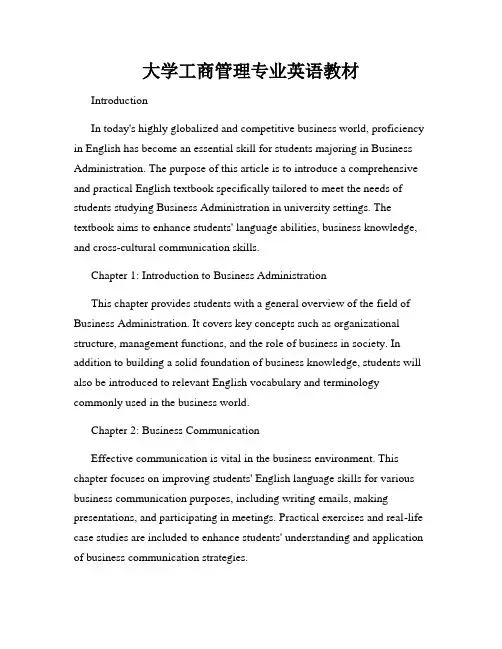 大学工商管理专业英语教材

Introduction

In today's highly globalized and competitive business world, proficiency in English has become an essential skill for students majoring in Business Administration. The purpose of this article is to introduce a comprehensive and practical English textbook specifically tailored to meet the needs of students studying Business Administration in university settings. The textbook aims to enhance students' language abilities, business knowledge, and cross-cultural communication skills.

Chapter 1: Introduction to Business Administration

This chapter provides students with a general overview of the field of Business Administration. It covers key concepts such as organizational structure, management functions, and the role of business in society. In addition to building a solid foundation of business knowledge, students will also be introduced to relevant English vocabulary and terminology commonly used in the business world.

Chapter 2: Business Communication

Effective communication is vital in the business environment. This chapter focuses on improving students' English language skills for various business communication purposes, including writing emails, making presentations, and participating in meetings. Practical exercises and real-life case studies are included to enhance students' understanding and application of business communication strategies.